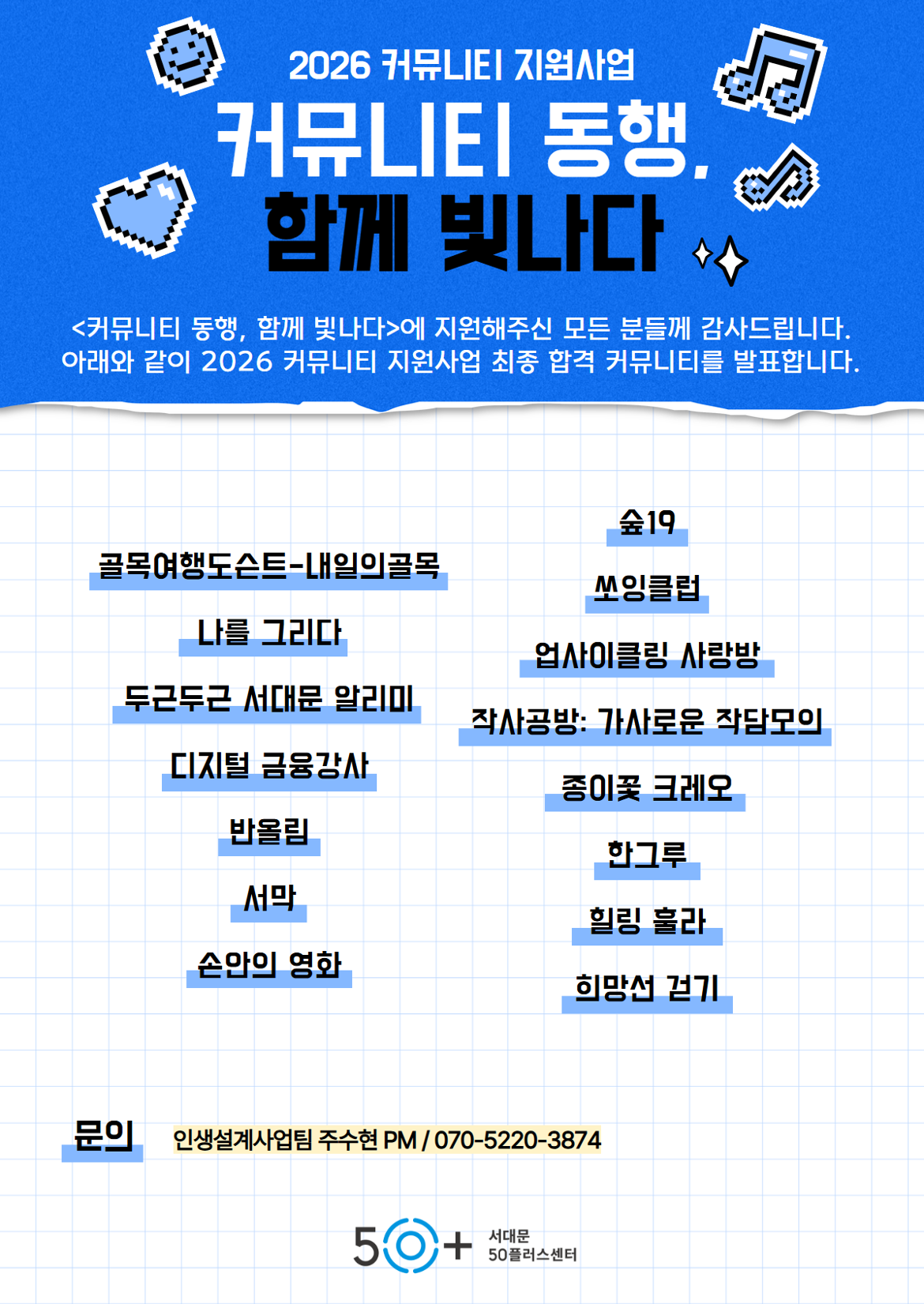 2026 커뮤니티 지원사업

커뮤니티 동행,
함께 빛나다

<커뮤니티 동행, 함께 빛나다>에 지원해주신 모든 분들께 감사드립니다.
아래와 같이 2026 커뮤니티 지원사업 최종 합격 커뮤니티를 발표합니다.

골목여행도슨트-내일의골목

나를 그리다

두근두근 서대문 알리미

디지털 금융강사

반올림

서막

손안의 영화

숲19

쏘잉클럽

업사이클링 사랑방

작사공방: 가사로운 작담모의

종이꽃 크레오

한그루

힐링 훌라

희망선 걷기

문의 인생설계사업팀 주수현 PM / 070-5220-3874

50+ 서대문
50플러스센터